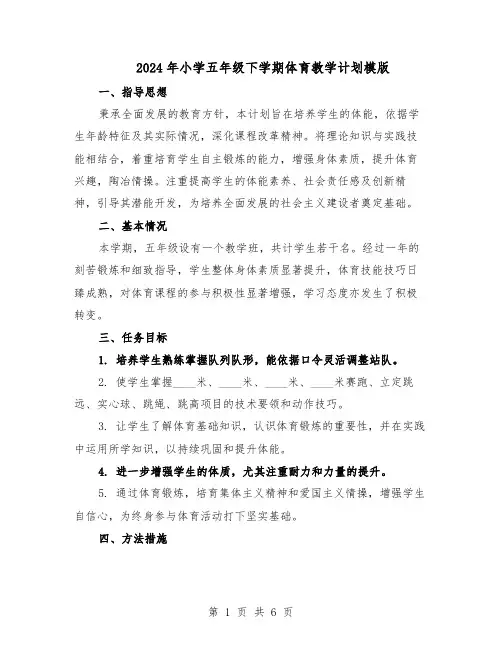 2024年小学五年级下学期体育教学计划模版

一、指导思想

秉承全面发展的教育方针，本计划旨在培养学生的体能，依据学生年龄特征及其实际情况，深化课程改革精神。将理论知识与实践技能相结合，着重培育学生自主锻炼的能力，增强身体素质，提升体育兴趣，陶冶情操。注重提高学生的体能素养、社会责任感及创新精神，引导其潜能开发，为培养全面发展的社会主义建设者奠定基础。

二、基本情况

本学期，五年级设有一个教学班，共计学生若干名。经过一年的刻苦锻炼和细致指导，学生整体身体素质显著提升，体育技能技巧日臻成熟，对体育课程的参与积极性显著增强，学习态度亦发生了积极转变。

三、任务目标

1. 培养学生熟练掌握队列队形，能依据口令灵活调整站队。

2. 使学生掌握____米、____米、____米、____米赛跑、立定跳远、实心球、跳绳、跳高项目的技术要领和动作技巧。

3. 让学生了解体育基础知识，认识体育锻炼的重要性，并在实践中运用所学知识，以持续巩固和提升体能。

4. 进一步增强学生的体质，尤其注重耐力和力量的提升。

5. 通过体育锻炼，培育集体主义精神和爱国主义情操，增强学生自信心，为终身参与体育活动打下坚实基础。

四、方法措施

第 1 页 共 6 页